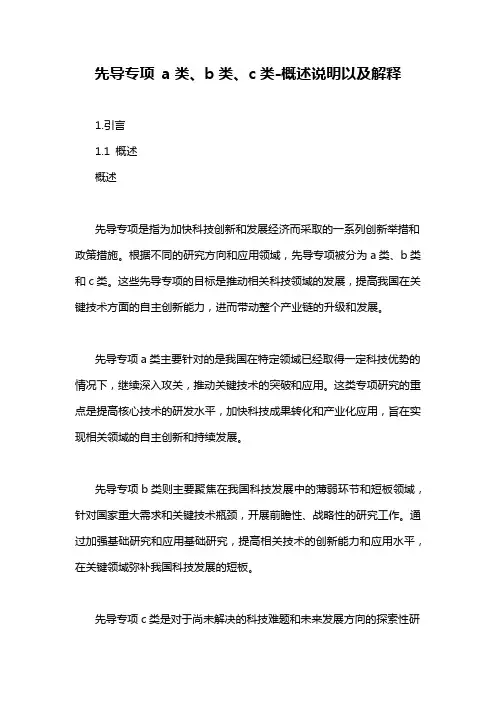 先导专项 a 类、b 类、c 类-概述说明以及解释

1.引言

1.1 概述

概述

先导专项是指为加快科技创新和发展经济而采取的一系列创新举措和政策措施。根据不同的研究方向和应用领域，先导专项被分为 a 类、b 类和 c 类。这些先导专项的目标是推动相关科技领域的发展，提高我国在关键技术方面的自主创新能力，进而带动整个产业链的升级和发展。

先导专项 a 类主要针对的是我国在特定领域已经取得一定科技优势的情况下，继续深入攻关，推动关键技术的突破和应用。这类专项研究的重点是提高核心技术的研发水平，加快科技成果转化和产业化应用，旨在实现相关领域的自主创新和持续发展。

先导专项 b 类则主要聚焦在我国科技发展中的薄弱环节和短板领域，针对国家重大需求和关键技术瓶颈，开展前瞻性、战略性的研究工作。通过加强基础研究和应用基础研究，提高相关技术的创新能力和应用水平，在关键领域弥补我国科技发展的短板。

先导专项 c 类是对于尚未解决的科技难题和未来发展方向的探索性研